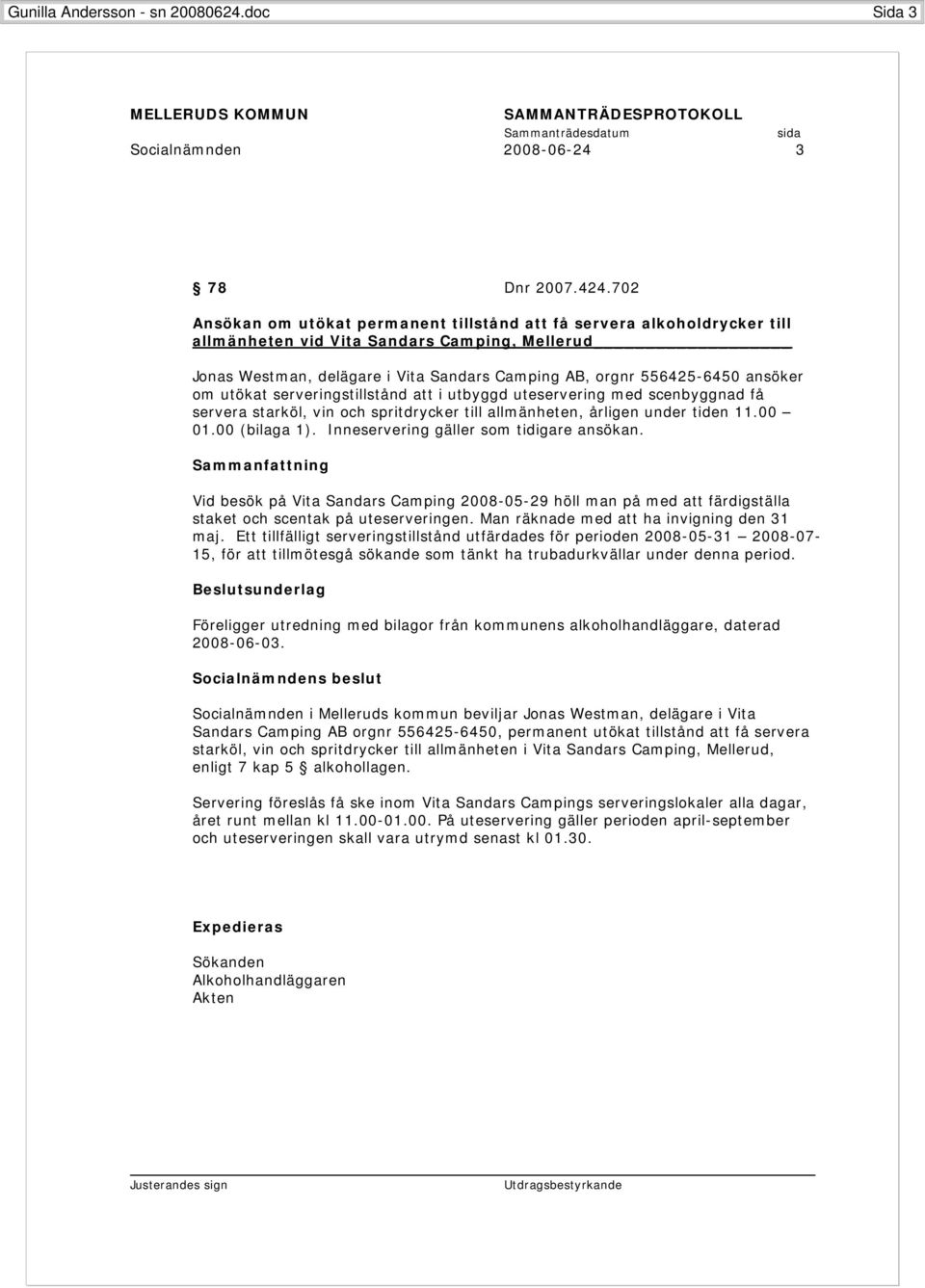 Gunilla Andersson - sn 20080624.doc Sida 3

MELLERUDS KOMMUN SAMMANTRÄDESPROTOKOLL
Sammanträdesdatum sida
Socialnämnden 2008-06-24 3

§ 78 Dnr 2007.424.702

Ansökan om utökat permanent tillstånd att få servera alkoholdrycker till allmänheten vid Vita Sandars Camping, Mellerud

Jonas Westman, delägare i Vita Sandars Camping AB, orgnr 556425-6450 ansöker om utökat serveringstillstånd att i utbyggd uteservering med scenbyggnad få servera starköl, vin och spritdrycker till allmänheten, årligen under tiden 11.00 – 01.00 (bilaga 1). Inneservering gäller som tidigare ansökan.

Sammanfattning

Vid besök på Vita Sandars Camping 2008-05-29 höll man på med att färdigställa staket och scentak på uteserveringen. Man räknade med att ha invigning den 31 maj. Ett tillfälligt serveringstillstånd utfärdades för perioden 2008-05-31 – 2008-07-15, för att tillmötesgå sökande som tänkt ha trubadurkvällar under denna period.

Beslutsunderlag

Föreligger utredning med bilagor från kommunens alkoholhandläggare, daterad 2008-06-03.

Socialnämndens beslut

Socialnämnden i Melleruds kommun beviljar Jonas Westman, delägare i Vita Sandars Camping AB orgnr 556425-6450, permanent utökat tillstånd att få servera starköl, vin och spritdrycker till allmänheten i Vita Sandars Camping, Mellerud, enligt 7 kap 5 § alkohollagen.

Servering föreslås få ske inom Vita Sandars Campings serveringslokaler alla dagar, året runt mellan kl 11.00-01.00. På uteservering gäller perioden april-september och uteserveringen skall vara utrymd senast kl 01.30.

Expedieras

Sökanden
Alkoholhandläggaren
Akten

Justerandes sign Utdragsbestyrkande